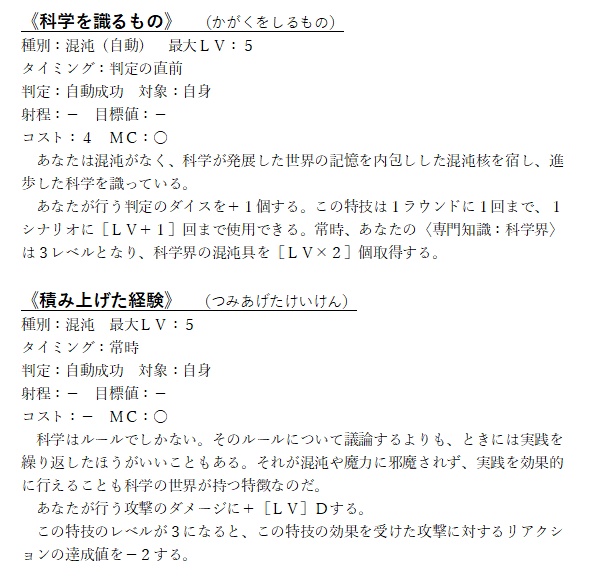 《科学を識るもの》　(かがくをしるもの)
種別：混沌（自動）　最大ＬＶ：５
タイミング：判定の直前
判定：自動成功　対象：自身
射程：－　目標値：－
コスト：４　ＭＣ：○
　あなたは混沌がなく、科学が発展した世界の記憶を内包しした混沌核を宿し、進歩した科学を識っている。
　あなたが行う判定のダイスを＋１個する。この特技は１ラウンドに１回まで、１シナリオに［ＬＶ＋１］回まで使用できる。常時、あなたの〈専門知識：科学界〉は３レベルとなり、科学界の混沌具を［ＬＶ×２］個取得する。

《積み上げた経験》　(つみあげたけいけん)
種別：混沌　最大ＬＶ：５
タイミング：常時
判定：自動成功　対象：自身
射程：－　目標値：－
コスト：－　ＭＣ：○
　科学はルールでしかない。そのルールについて議論するよりも、ときには実践を繰り返したほうがいいこともある。それが混沌や魔力に邪魔されず、実践を効果的に行えることも科学の世界が持つ特徴なのだ。
　あなたが行う攻撃のダメージに＋［ＬＶ］Ｄする。
　この特技のレベルが３になると、この特技の効果を受けた攻撃に対するリアクションの達成値を－２する。